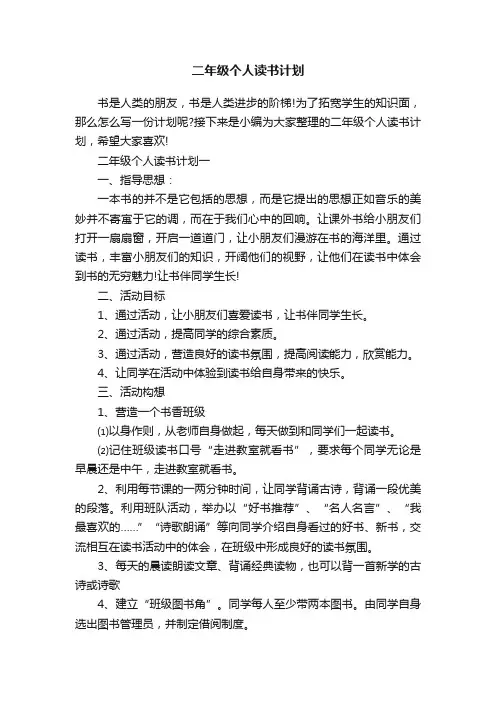 二年级个人读书计划

书是人类的朋友，书是人类进步的阶梯!为了拓宽学生的知识面，那么怎么写一份计划呢?接下来是小编为大家整理的二年级个人读书计划，希望大家喜欢!

二年级个人读书计划一

一、指导思想：

一本书的并不是它包括的思想，而是它提出的思想正如音乐的美妙并不寄寓于它的调，而在于我们心中的回响。让课外书给小朋友们打开一扇扇窗，开启一道道门，让小朋友们漫游在书的海洋里。通过读书，丰富小朋友们的知识，开阔他们的视野，让他们在读书中体会到书的无穷魅力!让书伴同学生长!

二、活动目标

1、通过活动，让小朋友们喜爱读书，让书伴同学生长。

2、通过活动，提高同学的综合素质。

3、通过活动，营造良好的读书氛围，提高阅读能力，欣赏能力。

4、让同学在活动中体验到读书给自身带来的快乐。

三、活动构想

1、营造一个书香班级

⑴以身作则，从老师自身做起，每天做到和同学们一起读书。

⑵记住班级读书口号“走进教室就看书”，要求每个同学无论是早晨还是中午，走进教室就看书。

2、利用每节课的一两分钟时间，让同学背诵古诗，背诵一段优美的段落。利用班队活动，举办以“好书推荐”、“名人名言”、“我最喜欢的……”“诗歌朗诵”等向同学介绍自身看过的好书、新书，交流相互在读书活动中的体会，在班级中形成良好的读书氛围。

3、每天的晨读朗读文章、背诵经典读物，也可以背一首新学的古诗或诗歌

4、建立“班级图书角”。同学每人至少带两本图书。由同学自身选出图书管理员，并制定借阅制度。